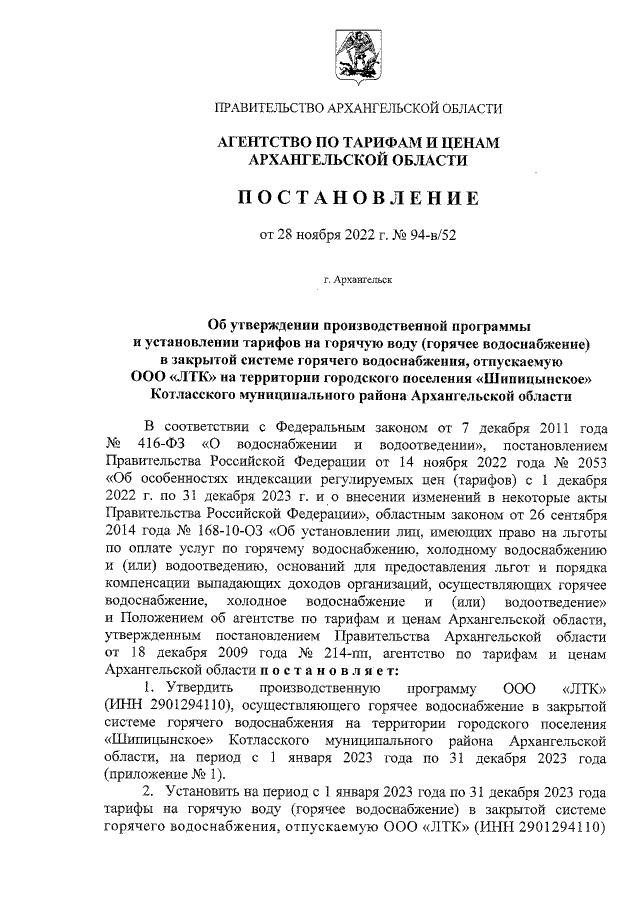 ПРАВИТЕЛЬСТВО АРХАНГЕЛЬСКОЙ ОБЛАСТИ

АГЕНТСТВО ПО ТАРИФАМ И ЦЕНАМ АРХАНГЕЛЬСКОЙ ОБЛАСТИ

ПОСТАНОВЛЕНИЕ

от 28 ноября 2022 г. № 94-в/52

г. Архангельск

Об утверждении производственной программы и установлении тарифов на горячую воду (горячее водоснабжение) в закрытой системе горячего водоснабжения, отпускаемую ООО «ЛТК» на территории городского поселения «Шипицынское» Котласского муниципального района Архангельской области

В соответствии с Федеральным законом от 7 декабря 2011 года № 416-ФЗ «О водоснабжении и водоотведении», постановлением Правительства Российской Федерации от 14 ноября 2022 года № 2053 «Об особенностях индексации регулируемых цен (тарифов) с 1 декабря 2022 г. по 31 декабря 2023 г. и о внесении изменений в некоторые акты Правительства Российской Федерации», областным законом от 26 сентября 2014 года № 168-10-ОЗ «Об установлении лиц, имеющих право на льготы по оплате услуг по горячему водоснабжению, холодному водоснабжению и (или) водоотведению, оснований для предоставления льгот и порядка компенсации выпадающих доходов организаций, осуществляющих горячее водоснабжение, холодное водоснабжение и (или) водоотведение» и Положением об агентстве по тарифам и ценам Архангельской области, утвержденным постановлением Правительства Архангельской области от 18 декабря 2009 года № 214-пп, агентство по тарифам и ценам Архангельской области постановляет:

1. Утвердить производственную программу ООО «ЛТК» (ИНН 2901294110), осуществляющего горячее водоснабжение в закрытой системе горячего водоснабжения на территории городского поселения «Шипицынское» Котласского муниципального района Архангельской области, на период с 1 января 2023 года по 31 декабря 2023 года (приложение № 1).

2. Установить на период с 1 января 2023 года по 31 декабря 2023 года тарифы на горячую воду (горячее водоснабжение) в закрытой системе горячего водоснабжения, отпускаемую ООО «ЛТК» (ИНН 2901294110)